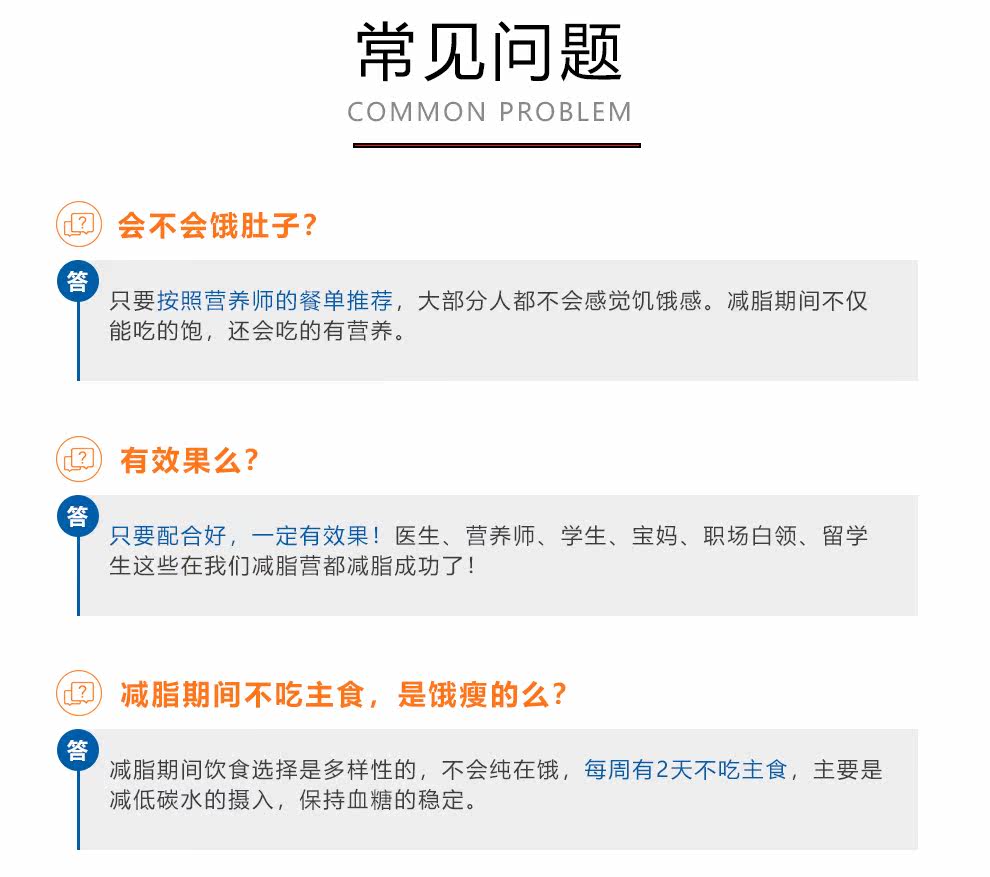 常见问题
COMMON PROBLEM

会不会饿肚子？

答

只要按照营养师的餐单推荐，大部分人都不会感觉饥饿感。减脂期间不仅能吃的饱，还会吃的有营养。

有效果么？

答

只要配合好，一定有效果！医生、营养师、学生、宝妈、职场白领、留学生这些在我们减脂营都减脂成功了！

减脂期间不吃主食，是饿瘦的么？

答

减脂期间饮食选择是多样性的，不会纯在饿，每周有2天不吃主食，主要是减低碳水的摄入，保持血糖的稳定。